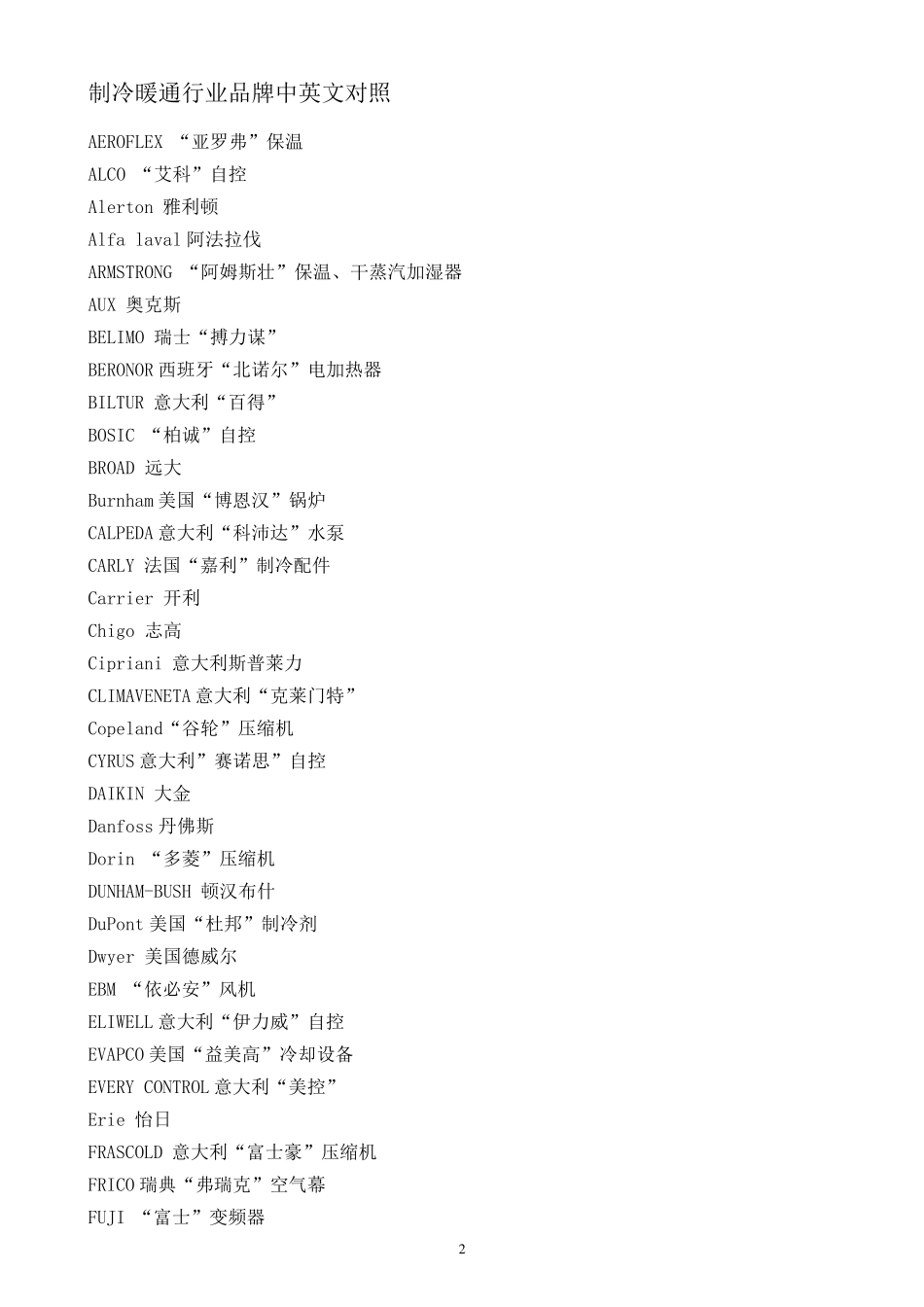 制冷暖通行业品牌中英文对照

AEROFLEX “亚罗弗”保温

ALCO “艾科”自控

Alerton 雅利顿

Alfa laval 阿法拉伐

ARMSTRONG “阿姆斯壮”保温、干蒸汽加湿器

AUX 奥克斯

BELIMO 瑞士“搏力谋”

BERONOR 西班牙“北诺尔”电加热器

BILTUR 意大利“百得”

BOSIC “柏诚”自控

BROAD 远大

Burnham 美国“博恩汉”锅炉

CALPEDA 意大利“科沛达”水泵

CARLY 法国“嘉利”制冷配件

Carrier 开利

Chigo 志高

Cipriani 意大利斯普莱力

CLIMAVENETA 意大利“克莱门特”

Copeland“谷轮”压缩机

CYRUS 意大利”赛诺思”自控

DAIKIN 大金

Danfoss 丹佛斯

Dorin “多菱”压缩机

DUNHAM-BUSH 顿汉布什

DuPont 美国“杜邦”制冷剂

Dwyer 美国德威尔

EBM “依必安”风机

ELIWELL 意大利“伊力威”自控

EVAPCO 美国“益美高”冷却设备

EVERY CONTROL 意大利“美控”

Erie 怡日

FRASCOLD 意大利“富士豪”压缩机

FRICO 瑞典“弗瑞克”空气幕

FUJI “富士”变频器

2